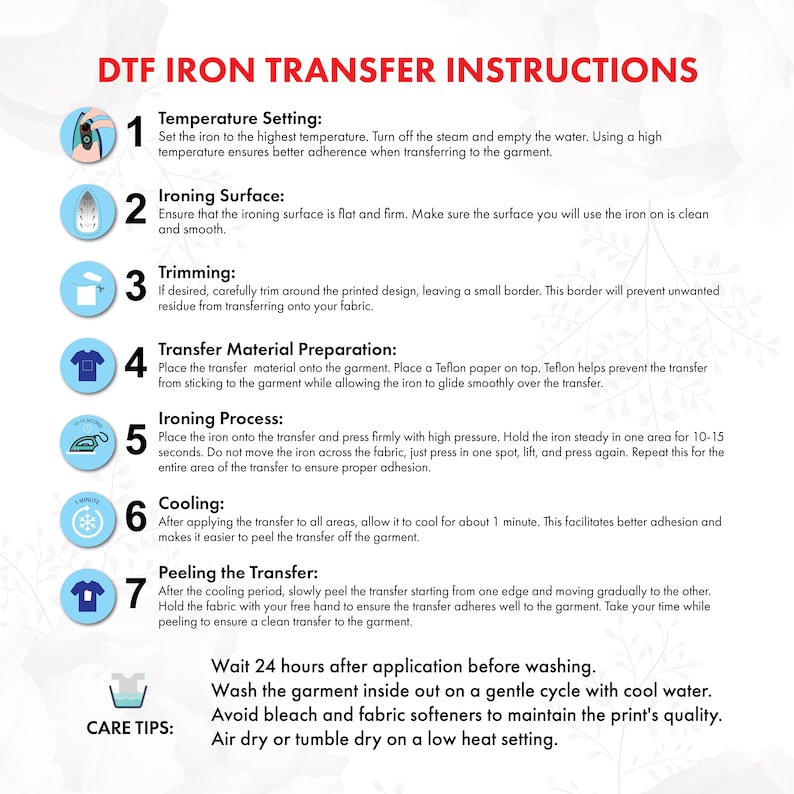 DTF IRON TRANSFER INSTRUCTIONS

1 Temperature Setting:
Set the iron to the highest temperature. Turn off the steam and empty the water. Using a high temperature ensures better adherence when transferring to the garment.

2 Ironing Surface:
Ensure that the ironing surface is flat and firm. Make sure the surface you will use the iron on is clean and smooth.

3 Trimming:
If desired, carefully trim around the printed design, leaving a small border. This border will prevent unwanted residue from transferring onto your fabric.

4 Transfer Material Preparation:
Place the transfer material onto the garment. Place a Teflon paper on top. Teflon helps prevent the transfer from sticking to the garment while allowing the iron to glide smoothly over the transfer.

10-15 SECOND
5 Ironing Process:
Place the iron onto the transfer and press firmly with high pressure. Hold the iron steady in one area for 10-15 seconds. Do not move the iron across the fabric, just press in one spot, lift, and press again. Repeat this for the entire area of the transfer to ensure proper adhesion.

1 MINUTE
6 Cooling:
After applying the transfer to all areas, allow it to cool for about 1 minute. This facilitates better adhesion and makes it easier to peel the transfer off the garment.

7 Peeling the Transfer:
After the cooling period, slowly peel the transfer starting from one edge and moving gradually to the other. Hold the fabric with your free hand to ensure the transfer adheres well to the garment. Take your time while peeling to ensure a clean transfer to the garment.

CARE TIPS:
Wait 24 hours after application before washing.
Wash the garment inside out on a gentle cycle with cool water.
Avoid bleach and fabric softeners to maintain the print's quality.
Air dry or tumble dry on a low heat setting.